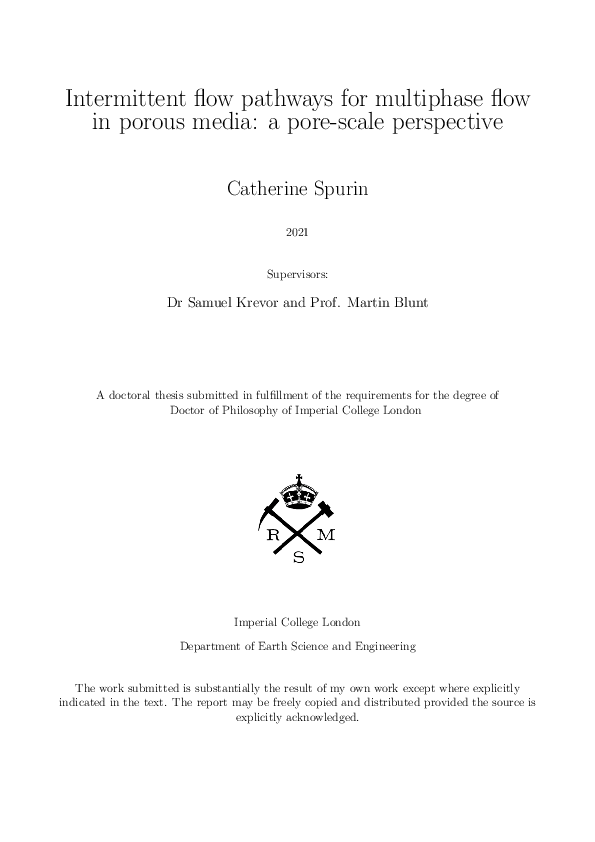 Intermittent flow pathways for multiphase flow in porous media: a pore-scale perspective

Catherine Spurin

2021

Supervisors:

Dr Samuel Krevor and Prof. Martin Blunt

A doctoral thesis submitted in fulfillment of the requirements for the degree of Doctor of Philosophy of Imperial College London

R M S

Imperial College London

Department of Earth Science and Engineering

The work submitted is substantially the result of my own work except where explicitly indicated in the text. The report may be freely copied and distributed provided the source is explicitly acknowledged.